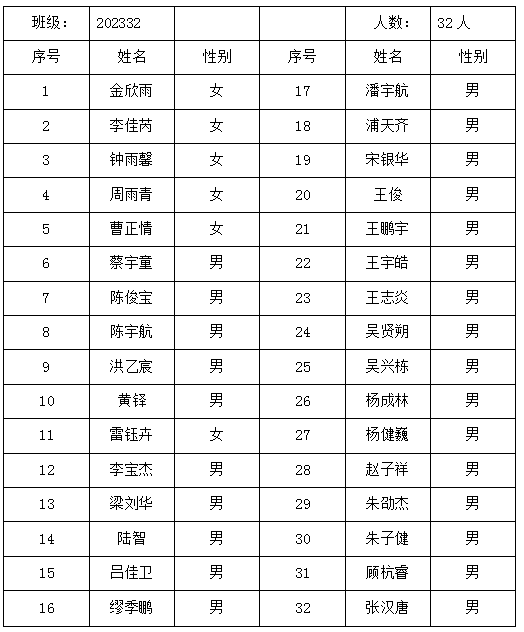 | 班级： | 202332 | | | 人数： | 32 人 |
|---|---|---|---|---|---|
| 序号 | 姓名 | 性别 | 序号 | 姓名 | 性别 |
| 1 | 金欣雨 | 女 | 17 | 潘宇航 | 男 |
| 2 | 李佳芮 | 女 | 18 | 浦天齐 | 男 |
| 3 | 钟雨馨 | 女 | 19 | 宋银华 | 男 |
| 4 | 周雨青 | 女 | 20 | 王俊 | 男 |
| 5 | 曹正情 | 女 | 21 | 王鹏宇 | 男 |
| 6 | 蔡宇童 | 男 | 22 | 王宇皓 | 男 |
| 7 | 陈俊宝 | 男 | 23 | 王志炎 | 男 |
| 8 | 陈宇航 | 男 | 24 | 吴贤朔 | 男 |
| 9 | 洪乙宸 | 男 | 25 | 吴兴栋 | 男 |
| 10 | 黄铎 | 男 | 26 | 杨成林 | 男 |
| 11 | 雷钰卉 | 女 | 27 | 杨健巍 | 男 |
| 12 | 李宝杰 | 男 | 28 | 赵子祥 | 男 |
| 13 | 梁刘华 | 男 | 29 | 朱劭杰 | 男 |
| 14 | 陆智 | 男 | 30 | 朱子健 | 男 |
| 15 | 吕佳卫 | 男 | 31 | 顾杭睿 | 男 |
| 16 | 缪季鹏 | 男 | 32 | 张汉唐 | 男 |